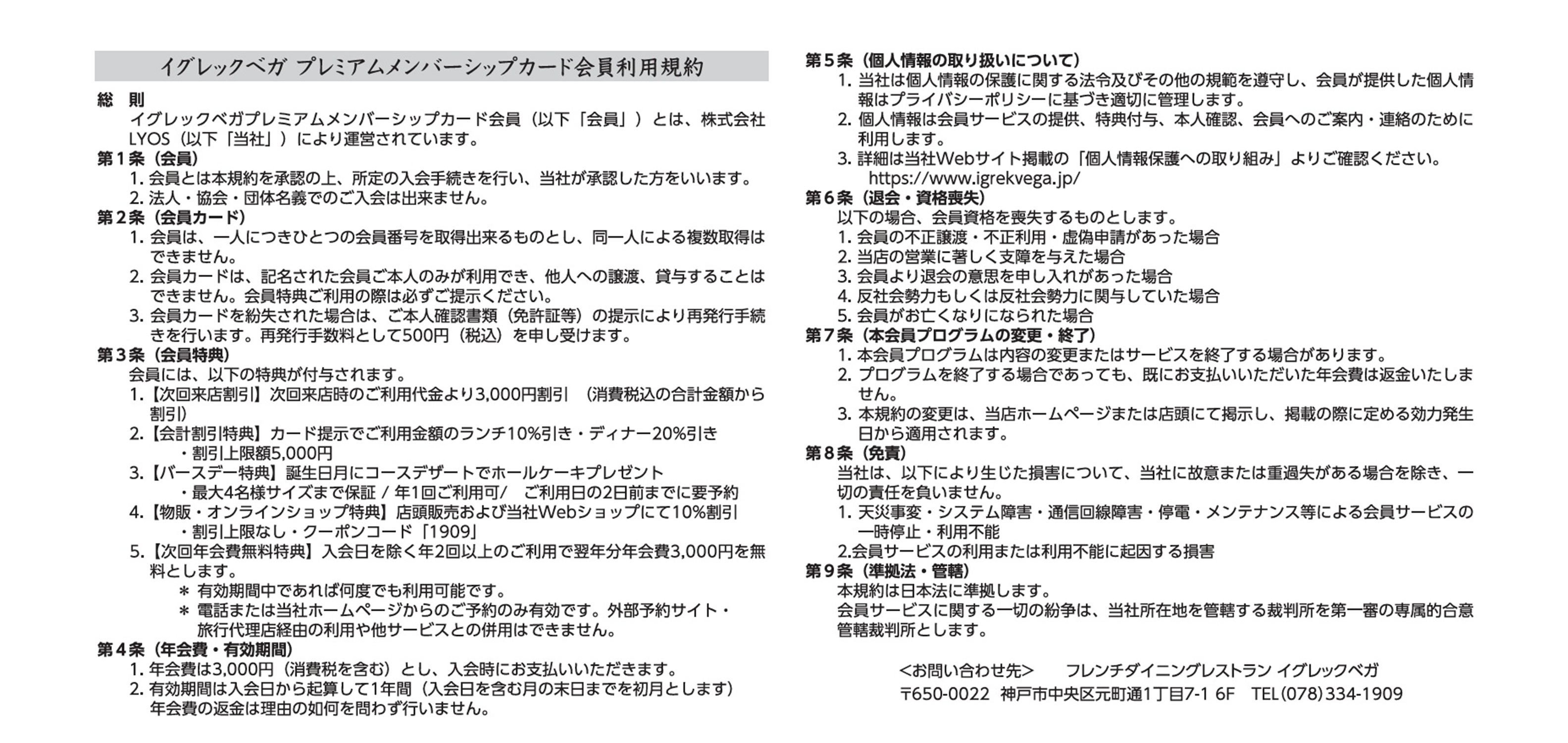 イグレックベガ プレミアムメンバーシップカード会員利用規約

総 則
イグレックベガプレミアムメンバーシップカード会員（以下「会員」）とは、株式会社LYOS（以下「当社」）により運営されています。

第１条（会員）
1. 会員とは本規約を承認の上、所定の入会手続きを行い、当社が承認した方をいいます。
2. 法人・協会・団体名義でのご入会は出来ません。

第２条（会員カード）
1. 会員は、一人につきひとつの会員番号を取得出来るものとし、同一人による複数取得はできません。
2. 会員カードは、記名された会員ご本人のみが利用でき、他人への譲渡、貸与することはできません。会員特典ご利用の際は必ずご提示ください。
3. 会員カードを紛失された場合は、ご本人確認書類（免許証等）の提示により再発行手続きを行います。再発行手数料として500円（税込）を申し受けます。

第３条（会員特典）
会員には、以下の特典が付与されます。
1.【次回来店割引】次回来店時のご利用代金より3,000円割引 （消費税込の合計金額から割引）
2.【会計割引特典】カード提示でご利用金額のランチ10%引き・ディナー20%引き
・割引上限額5,000円
3.【バースデー特典】誕生日月にコースデザートでホールケーキプレゼント
・最大4名様サイズまで保証 / 年1回ご利用可/ ご利用日の2日前までに要予約
4.【物販・オンラインショップ特典】店頭販売および当社Webショップにて10%割引
・割引上限なし・クーポンコード「1909」
5.【次回年会費無料特典】入会日を除く年2回以上のご利用で翌年分年会費3,000円を無料とします。
＊ 有効期間中であれば何度でも利用可能です。
＊ 電話または当社ホームページからのご予約のみ有効です。外部予約サイト・旅行代理店経由の利用や他サービスとの併用はできません。

第４条（年会費・有効期間）
1. 年会費は3,000円（消費税を含む）とし、入会時にお支払いいただきます。
2. 有効期間は入会日から起算して1年間（入会日を含む月の末日までを初月とします）年会費の返金は理由の如何を問わず行いません。

第５条（個人情報の取り扱いについて）
1. 当社は個人情報の保護に関する法令及びその他の規範を遵守し、会員が提供した個人情報はプライバシーポリシーに基づき適切に管理します。
2. 個人情報は会員サービスの提供、特典付与、本人確認、会員へのご案内・連絡のために利用します。
3. 詳細は当社Webサイト掲載の「個人情報保護への取り組み」よりご確認ください。
https://www.igrekvega.jp/

第６条（退会・資格喪失）
以下の場合、会員資格を喪失するものとします。
1. 会員の不正譲渡・不正利用・虚偽申請があった場合
2. 当店の営業に著しく支障を与えた場合
3. 会員より退会の意思を申し入れがあった場合
4. 反社会勢力もしくは反社会勢力に関与していた場合
5. 会員がお亡くなりになられた場合

第７条（本会員プログラムの変更・終了）
1. 本会員プログラムは内容の変更またはサービスを終了する場合があります。
2. プログラムを終了する場合であっても、既にお支払いいただいた年会費は返金いたしません。
3. 本規約の変更は、当店ホームページまたは店頭にて掲示し、掲載の際に定める効力発生日から適用されます。

第８条（免責）
当社は、以下により生じた損害について、当社に故意または重過失がある場合を除き、一切の責任を負いません。
1. 天災事変・システム障害・通信回線障害・停電・メンテナンス等による会員サービスの一時停止・利用不能
2.会員サービスの利用または利用不能に起因する損害

第９条（準拠法・管轄）
本規約は日本法に準拠します。
会員サービスに関する一切の紛争は、当社所在地を管轄する裁判所を第一審の専属的合意管轄裁判所とします。

<お問い合わせ先> フレンチダイニングレストラン イグレックベガ
〒650-0022 神戸市中央区元町通1丁目7-1 6F TEL(078)334-1909